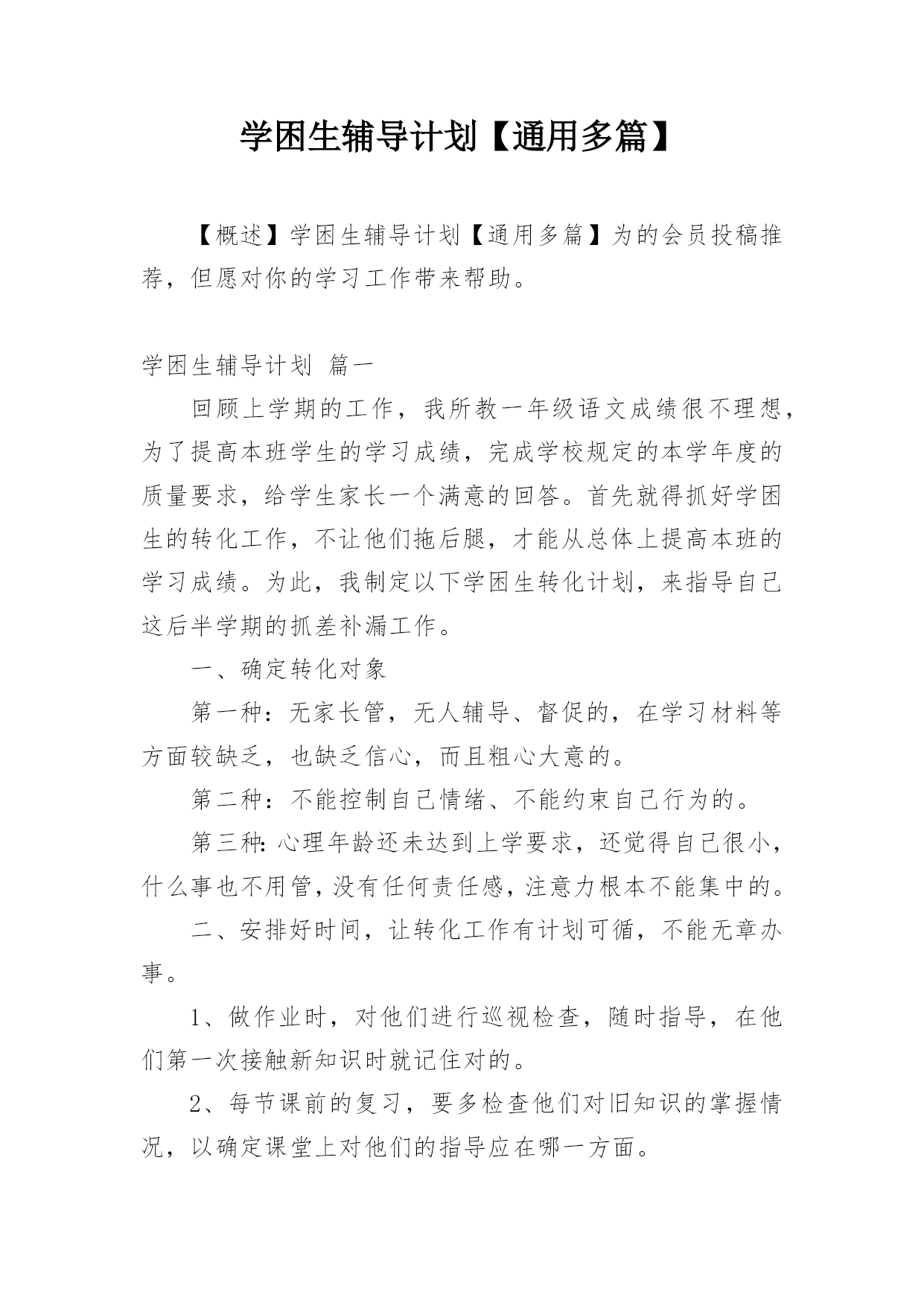 学困生辅导计划【通用多篇】

【概述】学困生辅导计划【通用多篇】为的会员投稿推荐，但愿对你的学习工作带来帮助。

学困生辅导计划 篇一

回顾上学期的工作，我所教一年级语文成绩很不理想，为了提高本班学生的学习成绩，完成学校规定的本学年度的质量要求，给学生家长一个满意的回答。首先就得抓好学困生的转化工作，不让他们拖后腿，才能从总体上提高本班的学习成绩。为此，我制定以下学困生转化计划，来指导自己这后半学期的抓差补漏工作。

一、确定转化对象

第一种：无家长管，无人辅导、督促的，在学习材料等方面较缺乏，也缺乏信心，而且粗心大意的。

第二种：不能控制自己情绪、不能约束自己行为的。

第三种：心理年龄还未达到上学要求，还觉得自己很小，什么事也不用管，没有任何责任感，注意力根本不能集中的。

二、安排好时间，让转化工作有计划可循，不能无章办事。

1、做作业时，对他们进行巡视检查，随时指导，在他们第一次接触新知识时就记住对的。

2、每节课前的复习，要多检查他们对旧知识的掌握情况，以确定课堂上对他们的指导应在哪一方面。